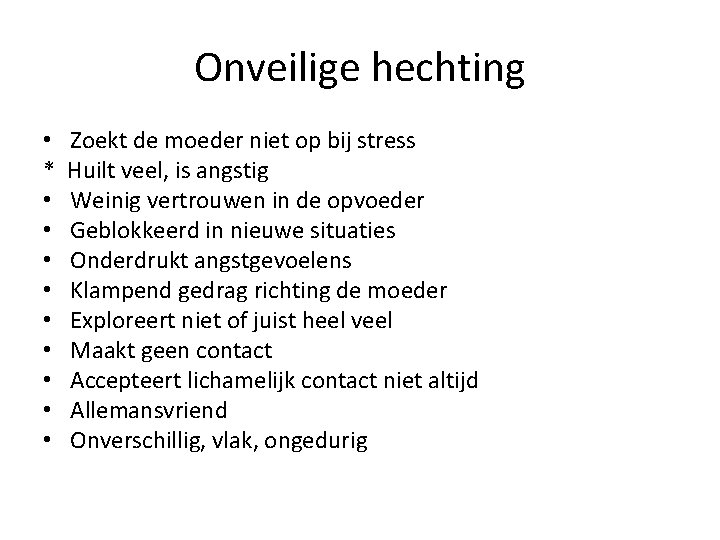 Onveilige hechting

• Zoekt de moeder niet op bij stress
* Huilt veel, is angstig
• Weinig vertrouwen in de opvoeder
• Geblokkeerd in nieuwe situaties
• Onderdrukt angstgevoelens
• Klampend gedrag richting de moeder
• Exploreert niet of juist heel veel
• Maakt geen contact
• Accepteert lichamelijk contact niet altijd
• Allemansvriend
• Onverschillig, vlak, ongedurig